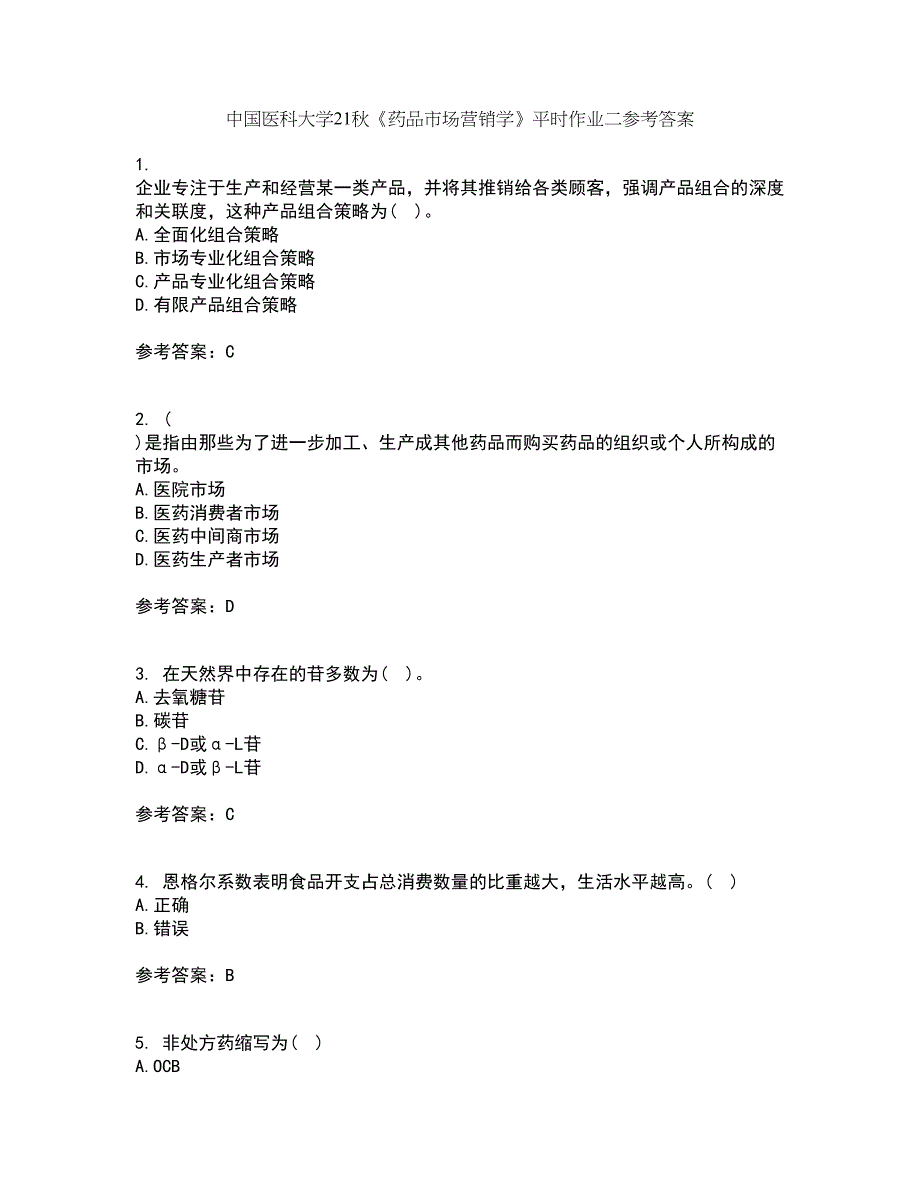 中国医科大学21秋《药品市场营销学》平时作业二参考答案

1.
企业专注于生产和经营某一类产品，并将其推销给各类顾客，强调产品组合的深度和关联度，这种产品组合策略为（ ）。
A.全面化组合策略
B.市场专业化组合策略
C.产品专业化组合策略
D.有限产品组合策略

参考答案：C

2. （
）是指由那些为了进一步加工、生产成其他药品而购买药品的组织或个人所构成的市场。
A.医院市场
B.医药消费者市场
C.医药中间商市场
D.医药生产者市场

参考答案：D

3. 在天然界中存在的苷多数为（ ）。
A.去氧糖苷
B.碳苷
C.β-D或α-L苷
D.α-D或β-L苷

参考答案：C

4. 恩格尔系数表明食品开支占总消费数量的比重越大，生活水平越高。（ ）
A.正确
B.错误

参考答案：B

5. 非处方药缩写为（ ）
A.OCB